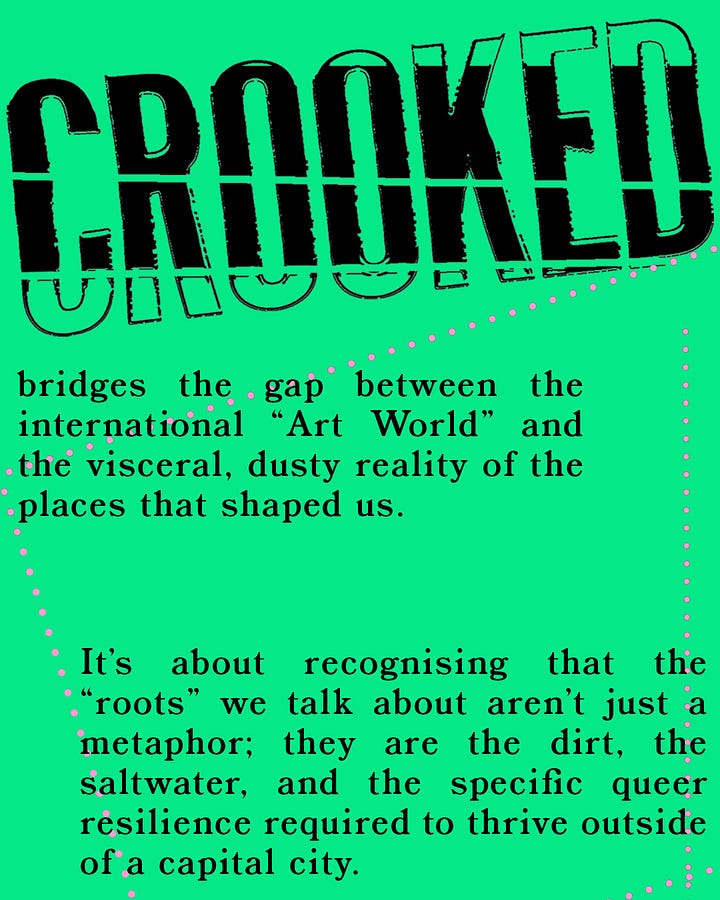 CROOKED

bridges the gap between the international "Art World" and the visceral, dusty reality of the places that shaped us.

It's about recognising that the "roots" we talk about aren't just a metaphor; they are the dirt, the saltwater, and the specific queer resilience required to thrive outside of a capital city.